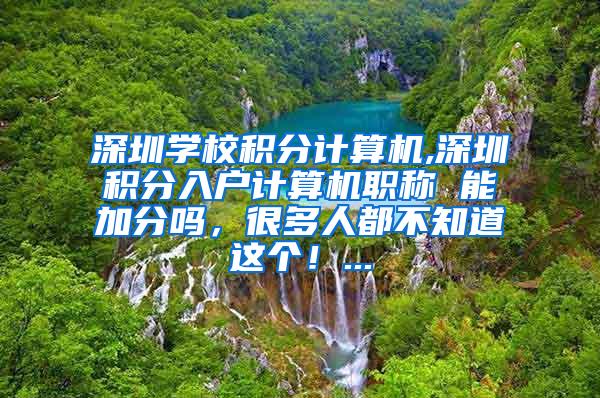 深圳学校积分计算机,深圳积分入户计算机职称 能加分吗，很多人都不知道这个！...